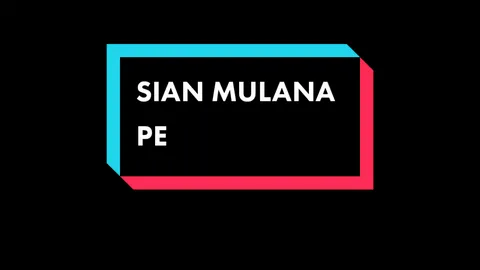 SIAN MULANA PE